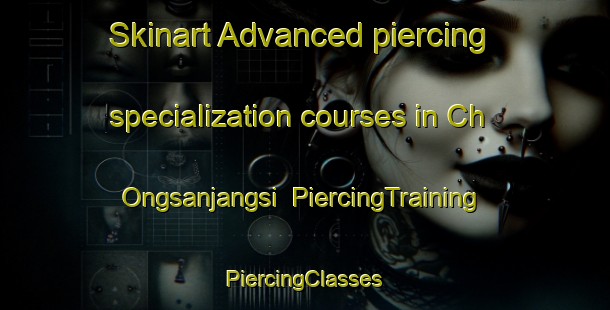 Skinart Advanced piercing specialization courses in Ch Ongsanjangsi PiercingTraining

PiercingClasses